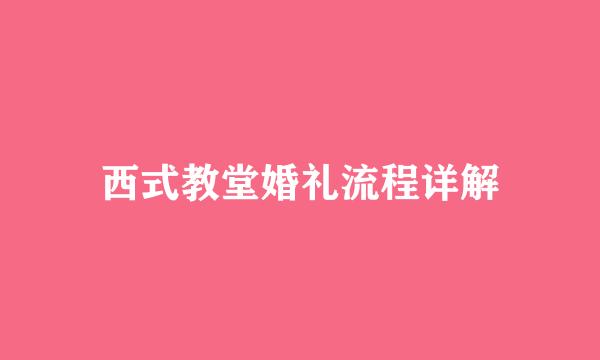 西式教堂婚礼流程详解